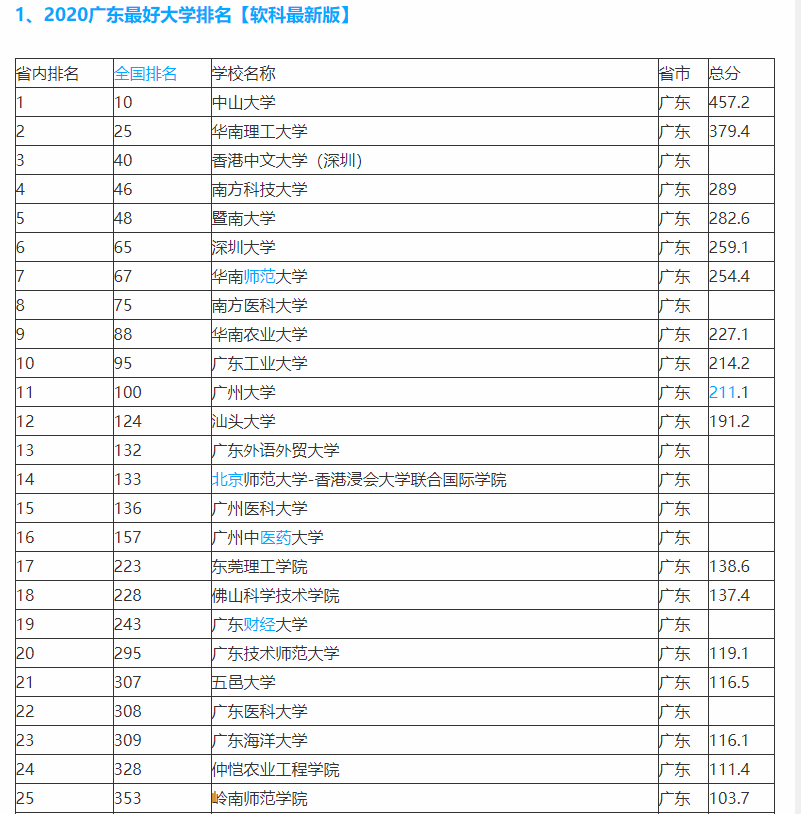 1、2020广东最好大学排名【软科最新版】

| 省内排名 | 全国排名 | 学校名称 | 省市 | 总分 |
|---|---|---|---|---|
| 1 | 10 | 中山大学 | 广东 | 457.2 |
| 2 | 25 | 华南理工大学 | 广东 | 379.4 |
| 3 | 40 | 香港中文大学（深圳） | 广东 | |
| 4 | 46 | 南方科技大学 | 广东 | 289 |
| 5 | 48 | 暨南大学 | 广东 | 282.6 |
| 6 | 65 | 深圳大学 | 广东 | 259.1 |
| 7 | 67 | 华南师范大学 | 广东 | 254.4 |
| 8 | 75 | 南方医科大学 | 广东 | |
| 9 | 88 | 华南农业大学 | 广东 | 227.1 |
| 10 | 95 | 广东工业大学 | 广东 | 214.2 |
| 11 | 100 | 广州大学 | 广东 | 211.1 |
| 12 | 124 | 汕头大学 | 广东 | 191.2 |
| 13 | 132 | 广东外语外贸大学 | 广东 | |
| 14 | 133 | 北京师范大学-香港浸会大学联合国际学院 | 广东 | |
| 15 | 136 | 广州医科大学 | 广东 | |
| 16 | 157 | 广州中医药大学 | 广东 | |
| 17 | 223 | 东莞理工学院 | 广东 | 138.6 |
| 18 | 228 | 佛山科学技术学院 | 广东 | 137.4 |
| 19 | 243 | 广东财经大学 | 广东 | |
| 20 | 295 | 广东技术师范大学 | 广东 | 119.1 |
| 21 | 307 | 五邑大学 | 广东 | 116.5 |
| 22 | 308 | 广东医科大学 | 广东 | |
| 23 | 309 | 广东海洋大学 | 广东 | 116.1 |
| 24 | 328 | 仲恺农业工程学院 | 广东 | 111.4 |
| 25 | 353 | 岭南师范学院 | 广东 | 103.7 |